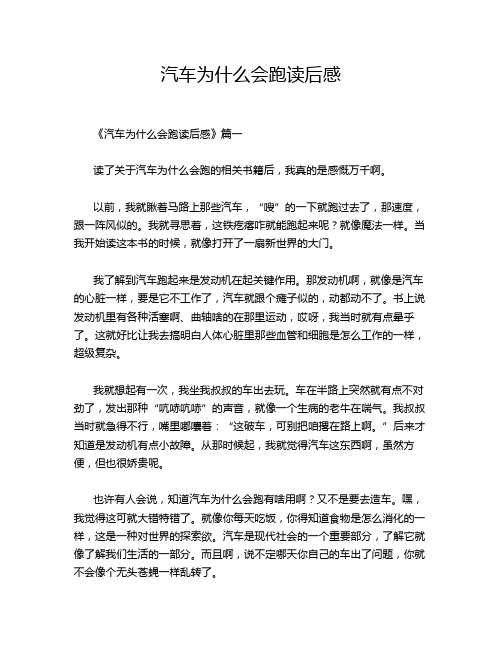 汽车为什么会跑读后感

《汽车为什么会跑读后感》篇一

读了关于汽车为什么会跑的相关书籍后，我真的是感慨万千啊。

以前，我就瞅着马路上那些汽车，“嗖”的一下就跑过去了，那速度，跟一阵风似的。我就寻思着，这铁疙瘩咋就能跑起来呢？就像魔法一样。当我开始读这本书的时候，就像打开了一扇新世界的大门。

我了解到汽车跑起来是发动机在起关键作用。那发动机啊，就像是汽车的心脏一样，要是它不工作了，汽车就跟个瘫子似的，动都动不了。书上说发动机里有各种活塞啊、曲轴啥的在那里运动，哎呀，我当时就有点晕乎了。这就好比让我去搞明白人体心脏里那些血管和细胞是怎么工作的一样，超级复杂。

我就想起有一次，我坐我叔叔的车出去玩。车在半路上突然就有点不对劲了，发出那种“吭哧吭哧”的声音，就像一个生病的老牛在喘气。我叔叔当时就急得不行，嘴里嘟囔着：“这破车，可别把咱撂在路上啊。”后来才知道是发动机有点小故障。从那时候起，我就觉得汽车这东西啊，虽然方便，但也很娇贵呢。

也许有人会说，知道汽车为什么会跑有啥用啊？又不是要去造车。嘿，我觉得这可就大错特错了。就像你每天吃饭，你得知道食物是怎么消化的一样，这是一种对世界的探索欲。汽车是现代社会的一个重要部分，了解它就像了解我们生活的一部分。而且啊，说不定哪天你自己的车出了问题，你就不会像个无头苍蝇一样乱转了。